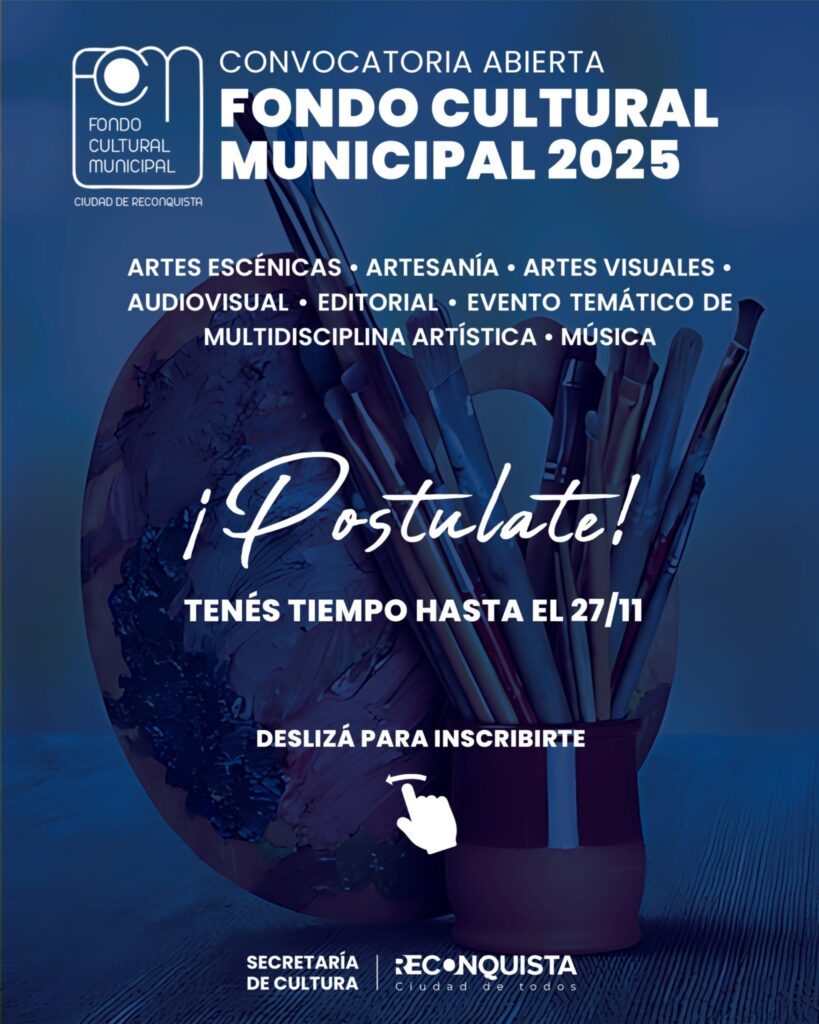 FONDO
CULTURAL
MUNICIPAL
CIUDAD DE RECONQUISTA

CONVOCATORIA ABIERTA
FONDO CULTURAL MUNICIPAL 2025

ARTES ESCÉNICAS • ARTESANÍA • ARTES VISUALES • AUDIOVISUAL • EDITORIAL • EVENTO TEMÁTICO DE MULTIDISCIPLINA ARTÍSTICA • MÚSICA

¡Postulate!

TENÉS TIEMPO HASTA EL 27/11

DESLIZÁ PARA INSCRIBIRTE

SECRETARÍA
DE CULTURA

RECONQUISTA
Ciudad de todos